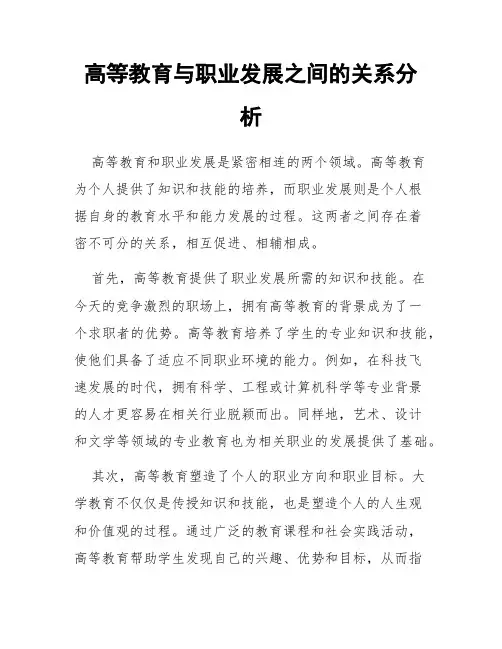 高等教育与职业发展之间的关系分析

高等教育和职业发展是紧密相连的两个领域。高等教育为个人提供了知识和技能的培养，而职业发展则是个人根据自身的教育水平和能力发展的过程。这两者之间存在着密不可分的关系，相互促进、相辅相成。

首先，高等教育提供了职业发展所需的知识和技能。在今天的竞争激烈的职场上，拥有高等教育的背景成为了一个求职者的优势。高等教育培养了学生的专业知识和技能，使他们具备了适应不同职业环境的能力。例如，在科技飞速发展的时代，拥有科学、工程或计算机科学等专业背景的人才更容易在相关行业脱颖而出。同样地，艺术、设计和文学等领域的专业教育也为相关职业的发展提供了基础。

其次，高等教育塑造了个人的职业方向和职业目标。大学教育不仅仅是传授知识和技能，也是塑造个人的人生观和价值观的过程。通过广泛的教育课程和社会实践活动，高等教育帮助学生发现自己的兴趣、优势和目标，从而指